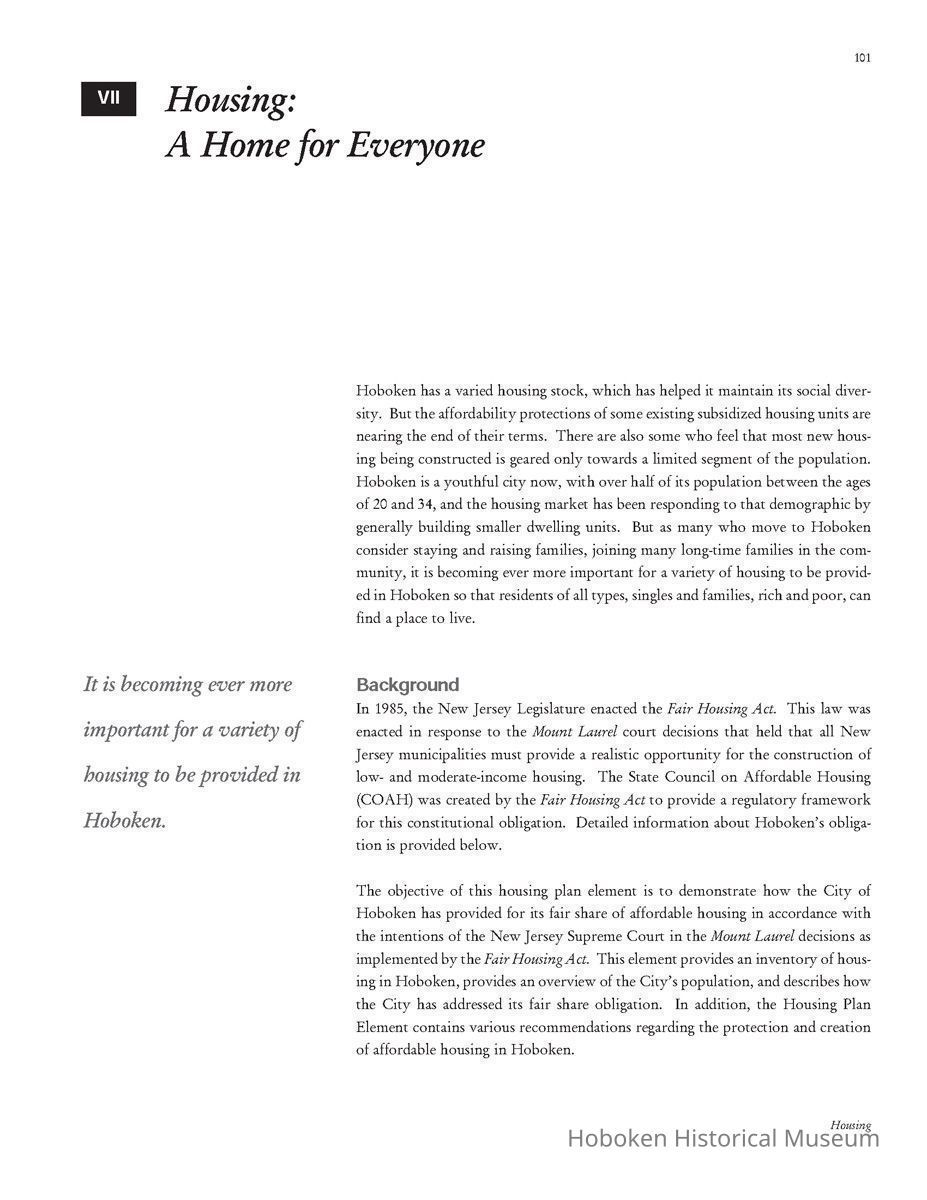 101

VII

Housing:
A Home for Everyone

Hoboken has a varied housing stock, which has helped it maintain its social diversity. But the affordability protections of some existing subsidized housing units are nearing the end of their terms. There are also some who feel that most new housing being constructed is geared only towards a limited segment of the population. Hoboken is a youthful city now, with over half of its population between the ages of 20 and 34, and the housing market has been responding to that demographic by generally building smaller dwelling units. But as many who move to Hoboken consider staying and raising families, joining many long-time families in the community, it is becoming ever more important for a variety of housing to be provided in Hoboken so that residents of all types, singles and families, rich and poor, can find a place to live.

It is becoming ever more important for a variety of housing to be provided in Hoboken.

Background

In 1985, the New Jersey Legislature enacted the Fair Housing Act. This law was enacted in response to the Mount Laurel court decisions that held that all New Jersey municipalities must provide a realistic opportunity for the construction of low- and moderate-income housing. The State Council on Affordable Housing (COAH) was created by the Fair Housing Act to provide a regulatory framework for this constitutional obligation. Detailed information about Hoboken's obligation is provided below.

The objective of this housing plan element is to demonstrate how the City of Hoboken has provided for its fair share of affordable housing in accordance with the intentions of the New Jersey Supreme Court in the Mount Laurel decisions as implemented by the Fair Housing Act. This element provides an inventory of housing in Hoboken, provides an overview of the City's population, and describes how the City has addressed its fair share obligation. In addition, the Housing Plan Element contains various recommendations regarding the protection and creation of affordable housing in Hoboken.

Housing
Hoboken Historical Museum